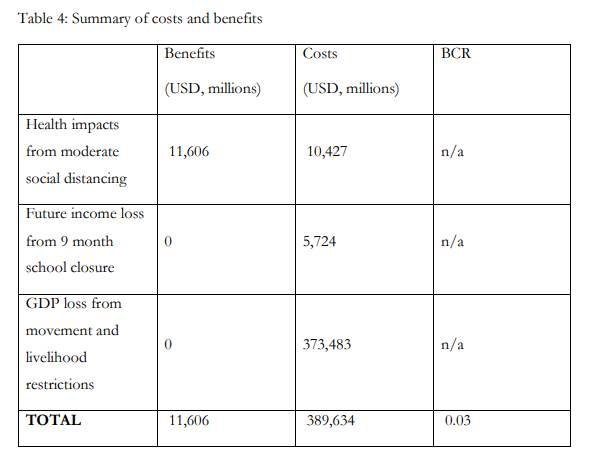 Table 4: Summary of costs and benefits

|  | Benefits (USD, millions) | Costs (USD, millions) | BCR |
|---|---|---|---|
| Health impacts from moderate social distancing | 11,606 | 10,427 | n/a |
| Future income loss from 9 month school closure | 0 | 5,724 | n/a |
| GDP loss from movement and livelihood restrictions | 0 | 373,483 | n/a |
| **TOTAL** | 11,606 | 389,634 | 0.03 |